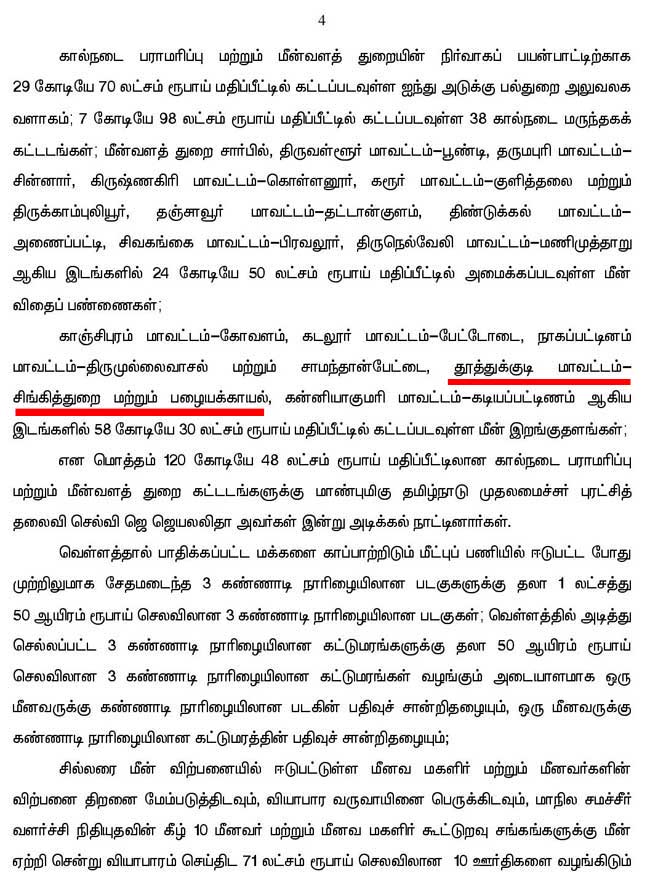 4

கால்நடை பராமரிப்பு மற்றும் மீன்வளத் துறையின் நிர்வாகப் பயன்பாட்டிற்காக 29 கோடியே 70 லட்சம் ரூபாய் மதிப்பீட்டில் கட்டப்படவுள்ள ஐந்து அடுக்கு பல்துறை அலுவலக வளாகம்; 7 கோடியே 98 லட்சம் ரூபாய் மதிப்பீட்டில் கட்டப்படவுள்ள 38 கால்நடை மருந்தகக் கட்டடங்கள்; மீன்வளத் துறை சார்பில், திருவள்ளூர் மாவட்டம்–பூண்டி, தருமபுரி மாவட்டம்–சின்னார், கிருஷ்ணகிரி மாவட்டம்–கொள்ளனூர், கரூர் மாவட்டம்–குளித்தலை மற்றும் திருக்காம்புலியூர், தஞ்சாவூர் மாவட்டம்–தட்டான்குளம், திண்டுக்கல் மாவட்டம்–அணைப்பட்டி, சிவகங்கை மாவட்டம்–பிரவலூர், திருநெல்வேலி மாவட்டம்–மணிமுத்தாறு ஆகிய இடங்களில் 24 கோடியே 50 லட்சம் ரூபாய் மதிப்பீட்டில் அமைக்கப்படவுள்ள மீன் விதைப் பண்ணைகள்;

காஞ்சிபுரம் மாவட்டம்–கோவளம், கடலூர் மாவட்டம்–பேட்டோடை, நாகப்பட்டினம் மாவட்டம்–திருமுல்லைவாசல் மற்றும் சாமந்தான்பேட்டை, தூத்துக்குடி மாவட்டம்–சிங்கித்துறை மற்றும் பழையக்காயல், கன்னியாகுமரி மாவட்டம்–கடியப்பட்டிணம் ஆகிய இடங்களில் 58 கோடியே 30 லட்சம் ரூபாய் மதிப்பீட்டில் கட்டப்படவுள்ள மீன் இறங்குதளங்கள்;

என மொத்தம் 120 கோடியே 48 லட்சம் ரூபாய் மதிப்பீட்டிலான கால்நடை பராமரிப்பு மற்றும் மீன்வளத் துறை கட்டடங்களுக்கு மாண்புமிகு தமிழ்நாடு முதலமைச்சர் புரட்சித் தலைவி செல்வி ஜெ ஜெயலலிதா அவர்கள் இன்று அடிக்கல் நாட்டினார்கள்.

வெள்ளத்தால் பாதிக்கப்பட்ட மக்களை காப்பாற்றிடும் மீட்புப் பணியில் ஈடுபட்ட போது முற்றிலுமாக சேதமடைந்த 3 கண்ணாடி நாரிழையிலான படகுகளுக்கு தலா 1 லட்சத்து 50 ஆயிரம் ரூபாய் செலவிலான 3 கண்ணாடி நாரிழையிலான படகுகள்; வெள்ளத்தில் அடித்து செல்லப்பட்ட 3 கண்ணாடி நாரிழையிலான கட்டுமரங்களுக்கு தலா 50 ஆயிரம் ரூபாய் செலவிலான 3 கண்ணாடி நாரிழையிலான கட்டுமரங்கள் வழங்கும் அடையாளமாக ஒரு மீனவருக்கு கண்ணாடி நாரிழையிலான படகின் பதிவுச் சான்றிதழையும், ஒரு மீனவருக்கு கண்ணாடி நாரிழையிலான கட்டுமரத்தின் பதிவுச் சான்றிதழையும்;

சில்லரை மீன் விற்பனையில் ஈடுபட்டுள்ள மீனவ மகளிர் மற்றும் மீனவர்களின் விற்பனை திறனை மேம்படுத்திடவும், வியாபார வருவாயினை பெருக்கிடவும், மாநில சமச்சீர் வளர்ச்சி நிதியுதவின் கீழ் 10 மீனவர் மற்றும் மீனவ மகளிர் கூட்டுறவு சங்கங்களுக்கு மீன் ஏற்றி சென்று வியாபாரம் செய்திட 71 லட்சம் ரூபாய் செலவிலான 10 ஊர்திகளை வழங்கிடும்